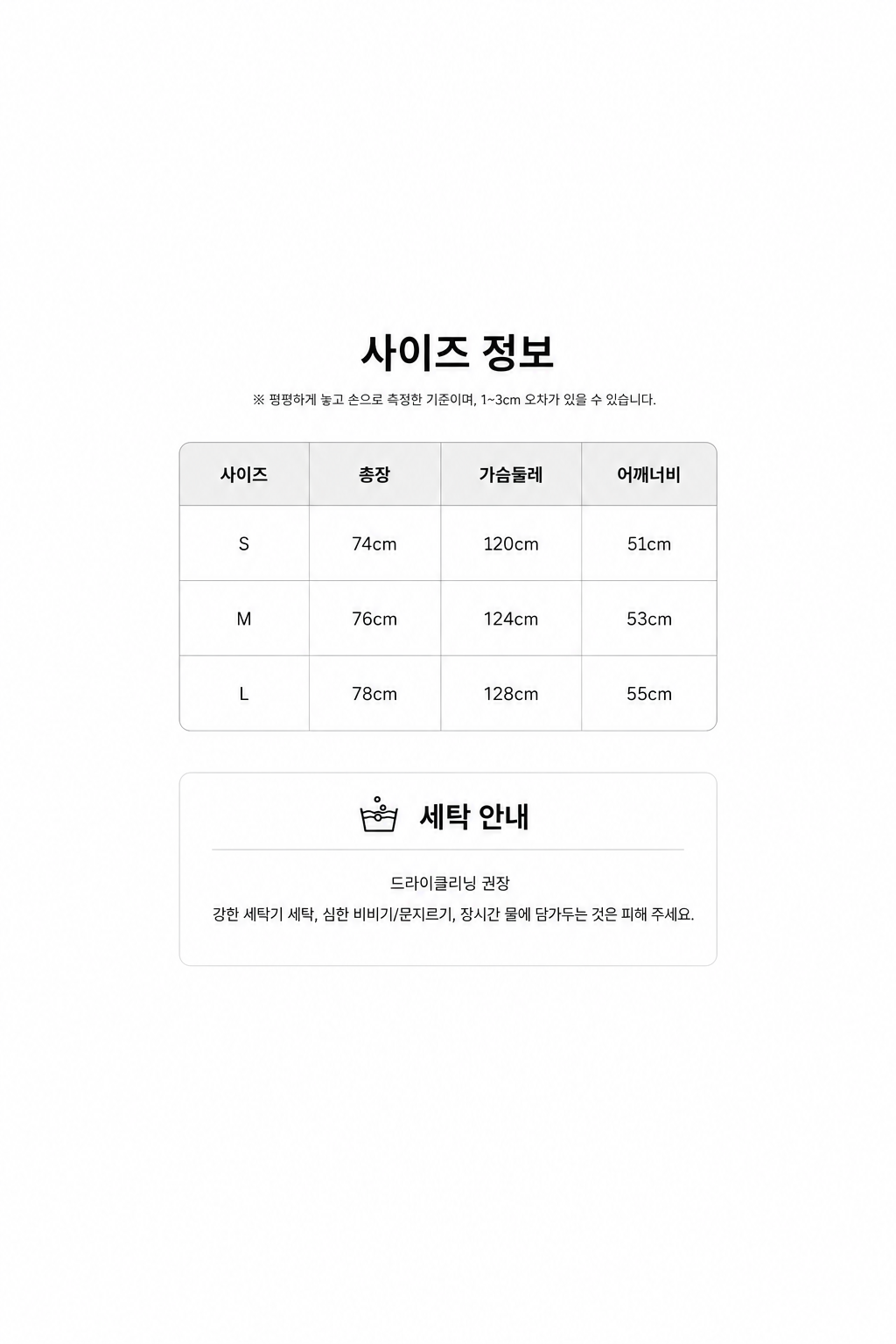 사이즈 정보

※ 평평하게 놓고 손으로 측정한 기준이며, 1~3cm 오차가 있을 수 있습니다.

| 사이즈 | 총장 | 가슴둘레 | 어깨너비 |
|---|---|---|---|
| S | 74cm | 120cm | 51cm |
| M | 76cm | 124cm | 53cm |
| L | 78cm | 128cm | 55cm |

세탁 안내

드라이클리닝 권장

강한 세탁기 세탁, 심한 비비기/문지르기, 장시간 물에 담가두는 것은 피해 주세요.